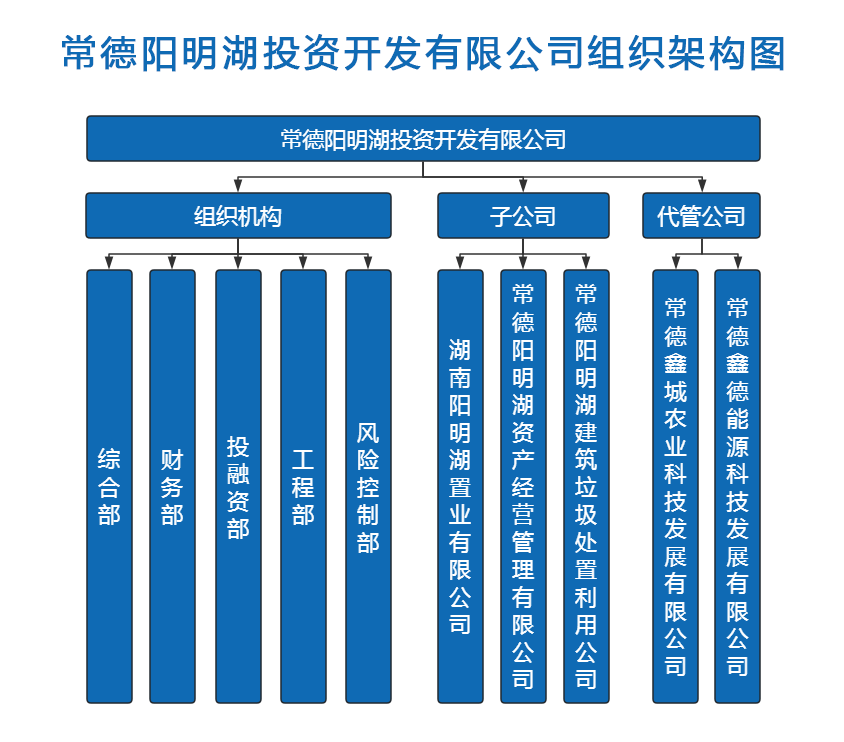 常德阳明湖投资开发有限公司组织架构图

常德阳明湖投资开发有限公司

组织机构

子公司

代管公司

综合部

财务部

投融资部

工程部

风险控制部

湖南阳明湖置业有限公司

常德阳明湖资产经营管理有限公司

常德阳明湖建筑垃圾处置利用公司

常德鑫城农业科技发展有限公司

常德鑫德能源科技发展有限公司